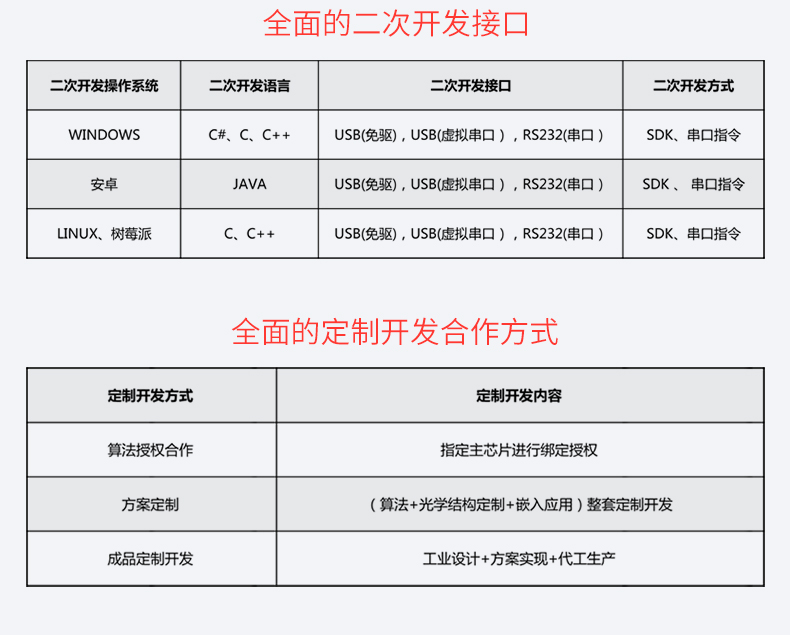 全面的二次开发接口

| 二次开发操作系统 | 二次开发语言 | 二次开发接口 | 二次开发方式 |
|---|---|---|---|
| WINDOWS | C#、C、C++ | USB(免驱)，USB(虚拟串口)，RS232(串口) | SDK、串口指令 |
| 安卓 | JAVA | USB(免驱)，USB(虚拟串口)，RS232(串口) | SDK 、 串口指令 |
| LINUX、树莓派 | C、C++ | USB(免驱)，USB(虚拟串口)，RS232(串口) | SDK、串口指令 |

全面的定制开发合作方式

| 定制开发方式 | 定制开发内容 |
|---|---|
| 算法授权合作 | 指定主芯片进行绑定授权 |
| 方案定制 | （算法+光学结构定制+嵌入应用）整套定制开发 |
| 成品定制开发 | 工业设计+方案实现+代工生产 |